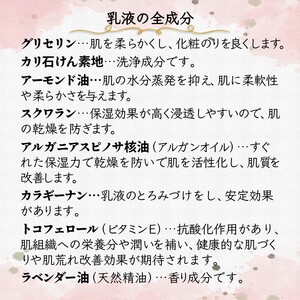 乳液の全成分

グリセリン…肌を柔らかくし、化粧のりを良くします。

カリ石けん素地…洗浄成分です。

アーモンド油…肌の水分蒸発を抑え、肌に柔軟性や柔らかさを与えます。

スクワラン…保湿効果が高く浸透しやすいので、肌の乾燥を防ぎます。

アルガニアスピノサ核油（アルガンオイル）…すぐれた保湿力で乾燥を防いで肌を活性化し、肌質を改善します。

カラギーナン…乳液のとろみづけをし、安定効果があります。

トコフェロール（ビタミンE）…抗酸化作用があり、肌組織への栄養分や潤いを補い、健康的な肌づくりや肌荒れ改善効果が期待されます。

ラベンダー油（天然精油）…香り成分です。